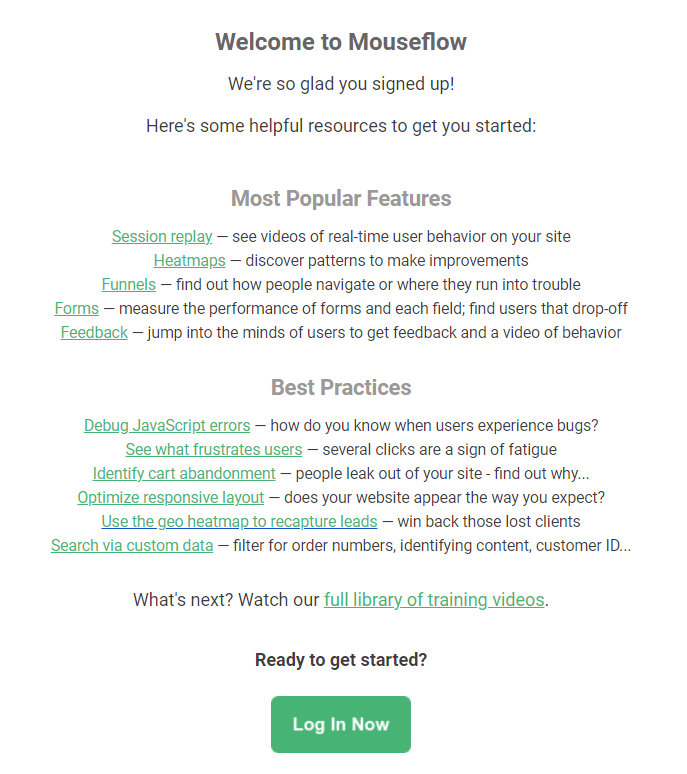 Welcome to Mouseflow

We're so glad you signed up!

Here's some helpful resources to get you started:

Most Popular Features

Session replay — see videos of real-time user behavior on your site
Heatmaps — discover patterns to make improvements
Funnels — find out how people navigate or where they run into trouble
Forms — measure the performance of forms and each field; find users that drop-off
Feedback — jump into the minds of users to get feedback and a video of behavior

Best Practices

Debug JavaScript errors — how do you know when users experience bugs?
See what frustrates users — several clicks are a sign of fatigue
Identify cart abandonment — people leak out of your site - find out why...
Optimize responsive layout — does your website appear the way you expect?
Use the geo heatmap to recapture leads — win back those lost clients
Search via custom data — filter for order numbers, identifying content, customer ID...

What's next? Watch our full library of training videos.

Ready to get started?

Log In Now